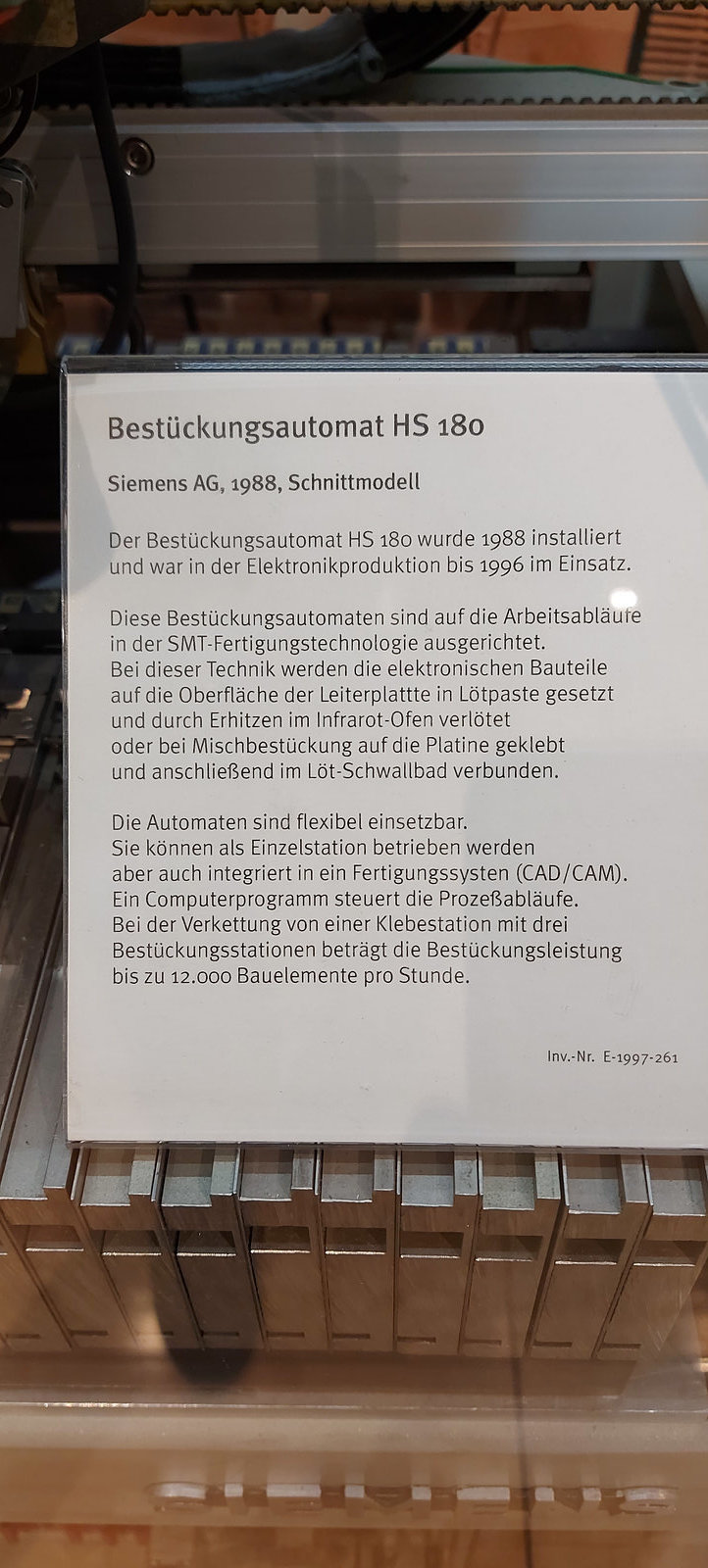 Bestückungsautomat HS 180

Siemens AG, 1988, Schnittmodell

Der Bestückungsautomat HS 180 wurde 1988 installiert und war in der Elektronikproduktion bis 1996 im Einsatz.

Diese Bestückungsautomaten sind auf die Arbeitsabläufe in der SMT-Fertigungstechnologie ausgerichtet. Bei dieser Technik werden die elektronischen Bauteile auf die Oberfläche der Leiterplattte in Lötpaste gesetzt und durch Erhitzen im Infrarot-Ofen verlötet oder bei Mischbestückung auf die Platine geklebt und anschließend im Löt-Schwallbad verbunden.

Die Automaten sind flexibel einsetzbar. Sie können als Einzelstation betrieben werden aber auch integriert in ein Fertigungssysten (CAD/CAM). Ein Computerprogramm steuert die Prozeßabläufe. Bei der Verkettung von einer Klebestation mit drei Bestückungsstationen beträgt die Bestückungsleistung bis zu 12.000 Bauelemente pro Stunde.

Inv.-Nr. E-1997-261